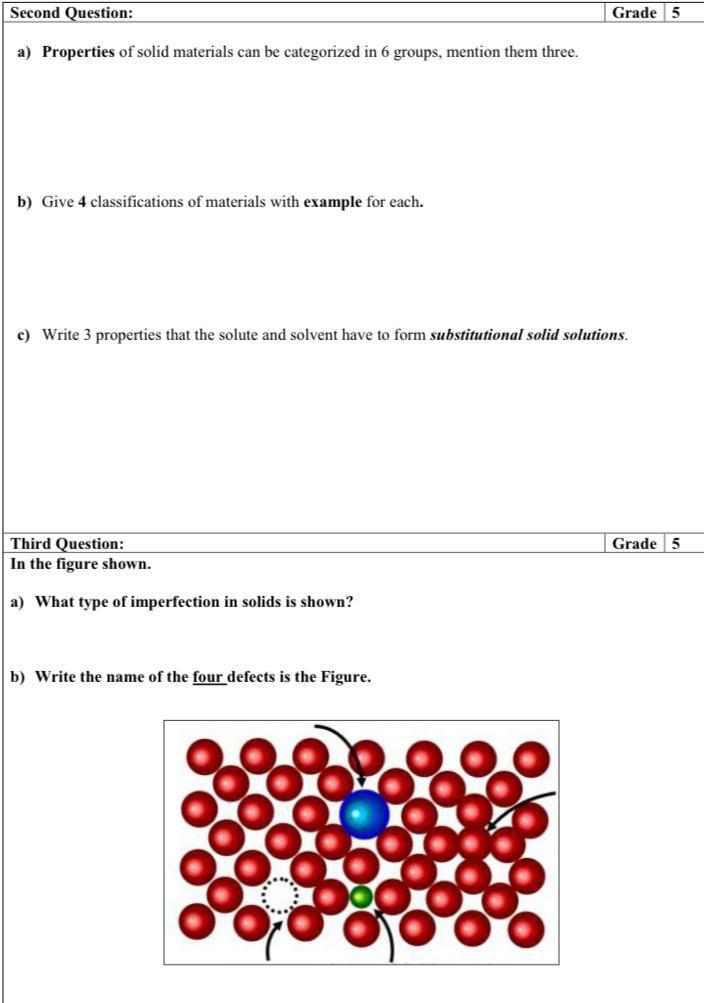 | Second Question: | Grade | 5 |
|---|---|---|

a) Properties of solid materials can be categorized in 6 groups, mention them three.

b) Give 4 classifications of materials with example for each.

c) Write 3 properties that the solute and solvent have to form substitutional solid solutions.

| Third Question: | Grade | 5 |
|---|---|---|

In the figure shown.

a) What type of imperfection in solids is shown?

b) Write the name of the four defects is the Figure.